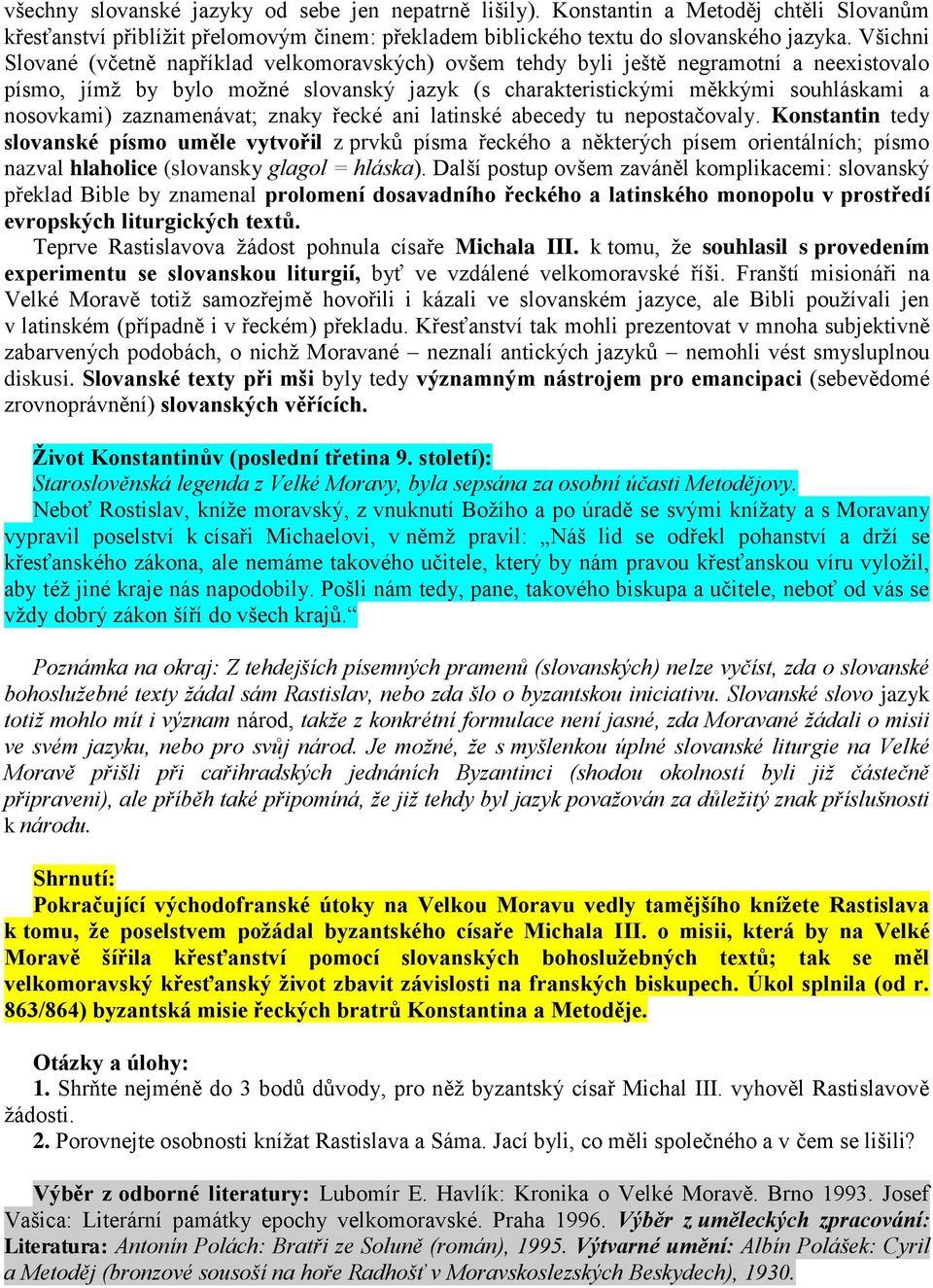 všechny slovanské jazyky od sebe jen nepatrně lišily). Konstantin a Metoděj chtěli Slovanům křesťanství přiblížit přelomovým činem: překladem biblického textu do slovanského jazyka. Všichni Slované (včetně například velkomoravských) ovšem tehdy byli ještě negramotní a neexistovalo písmo, jímž by bylo možné slovanský jazyk (s charakteristickými měkkými souhláskami a nosovkami) zaznamenávat; znaky řecké ani latinské abecedy tu nepostačovaly. Konstantin tedy slovanské písmo uměle vytvořil z prvků písma řeckého a některých písem orientálních; písmo nazval hlaholice (slovansky glagol = hláska). Další postup ovšem zaváněl komplikacemi: slovanský překlad Bible by znamenal prolomení dosavadního řeckého a latinského monopolu v prostředí evropských liturgických textů.

Teprve Rastislavova žádost pohnula císaře Michala III. k tomu, že souhlasil s provedením experimentu se slovanskou liturgií, byť ve vzdálené velkomoravské říši. Franští misionáři na Velké Moravě totiž samozřejmě hovořili i kázali ve slovanském jazyce, ale Bibli používali jen v latinském (případně i v řeckém) překladu. Křesťanství tak mohli prezentovat v mnoha subjektivně zabarvených podobách, o nichž Moravané – neznalí antických jazyků – nemohli vést smysluplnou diskusi. Slovanské texty při mši byly tedy významným nástrojem pro emancipaci (sebevědomé zrovnoprávnění) slovanských věřících.

Život Konstantinův (poslední třetina 9. století):
Staroslověnská legenda z Velké Moravy, byla sepsána za osobní účasti Metodějovy.
Neboť Rostislav, kníže moravský, z vnuknutí Božího a po úradě se svými knížaty a s Moravany vypravil poselství k císaři Michaelovi, v němž pravil: „Náš lid se odřekl pohanství a drží se křesťanského zákona, ale nemáme takového učitele, který by nám pravou křesťanskou víru vyložil, aby též jiné kraje nás napodobily. Pošli nám tedy, pane, takového biskupa a učitele, neboť od vás se vždy dobrý zákon šíří do všech krajů.“

Poznámka na okraj: Z tehdejších písemných pramenů (slovanských) nelze vyčíst, zda o slovanské bohoslužebné texty žádal sám Rastislav, nebo zda šlo o byzantskou iniciativu. Slovanské slovo jazyk totiž mohlo mít i význam národ, takže z konkrétní formulace není jasné, zda Moravané žádali o misii ve svém jazyku, nebo pro svůj národ. Je možné, že s myšlenkou úplné slovanské liturgie na Velké Moravě přišli při cařihradských jednáních Byzantinci (shodou okolností byli již částečně připraveni), ale příběh také připomíná, že již tehdy byl jazyk považován za důležitý znak příslušnosti k národu.

Shrnutí:
Pokračující východofranské útoky na Velkou Moravu vedly tamějšího knížete Rastislava k tomu, že poselstvem požádal byzantského císaře Michala III. o misii, která by na Velké Moravě šířila křesťanství pomocí slovanských bohoslužebných textů; tak se měl velkomoravský křesťanský život zbavit závislosti na franských biskupech. Úkol splnila (od r. 863/864) byzantská misie řeckých bratrů Konstantina a Metoděje.

Otázky a úlohy:
1. Shrňte nejméně do 3 bodů důvody, pro něž byzantský císař Michal III. vyhověl Rastislavově žádosti.
2. Porovnejte osobnosti knížat Rastislava a Sáma. Jací byli, co měli společného a v čem se lišili?

Výběr z odborné literatury: Lubomír E. Havlík: Kronika o Velké Moravě. Brno 1993. Josef Vašica: Literární památky epochy velkomoravské. Praha 1996. Výběr z uměleckých zpracování: Literatura: Antonín Polách: Bratři ze Soluně (román), 1995. Výtvarné umění: Albín Polášek: Cyril a Metoděj (bronzové sousoší na hoře Radhošť v Moravskoslezských Beskydech), 1930.